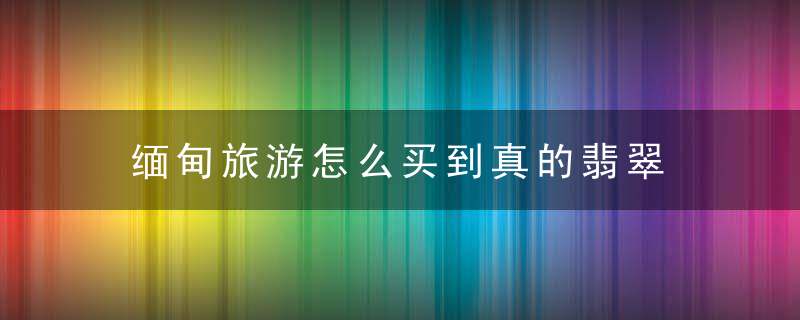 缅甸旅游怎么买到真的翡翠